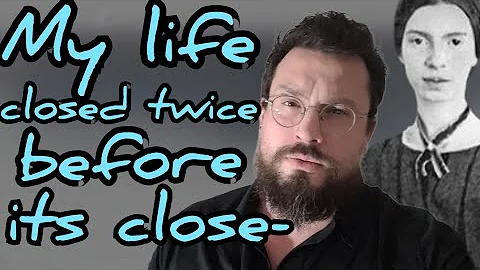 My life closed twice before its close-